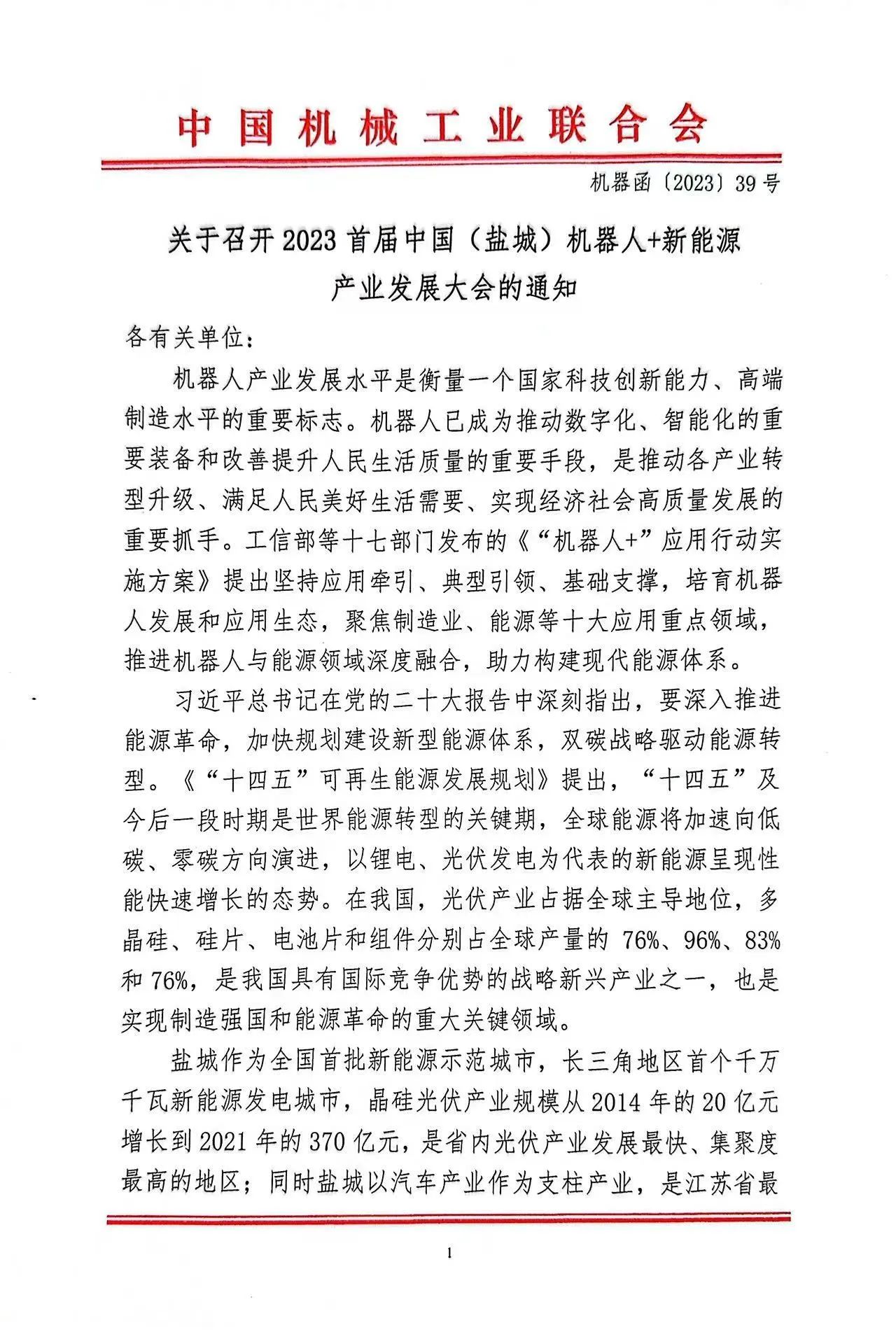 中国机械工业联合会

机器函〔2023〕39号

关于召开2023首届中国（盐城）机器人+新能源产业发展大会的通知

各有关单位：

机器人产业发展水平是衡量一个国家科技创新能力、高端制造水平的重要标志。机器人已成为推动数字化、智能化的重要装备和改善提升人民生活质量的重要手段，是推动各产业转型升级、满足人民美好生活需要、实现经济社会高质量发展的重要抓手。工信部等十七部门发布的《“机器人+”应用行动实施方案》提出坚持应用牵引、典型引领、基础支撑，培育机器人发展和应用生态，聚焦制造业、能源等十大应用重点领域，推进机器人与能源领域深度融合，助力构建现代能源体系。

习近平总书记在党的二十大报告中深刻指出，要深入推进能源革命，加快规划建设新型能源体系，双碳战略驱动能源转型。《“十四五”可再生能源发展规划》提出，“十四五”及今后一段时期是世界能源转型的关键期，全球能源将加速向低碳、零碳方向演进，以锂电、光伏发电为代表的新能源呈现性能快速增长的态势。在我国，光伏产业占据全球主导地位，多晶硅、硅片、电池片和组件分别占全球产量的76%、96%、83%和76%，是我国具有国际竞争优势的战略新兴产业之一，也是实现制造强国和能源革命的重大关键领域。

盐城作为全国首批新能源示范城市，长三角地区首个千万千瓦新能源发电城市，晶硅光伏产业规模从2014年的20亿元增长到2021年的370亿元，是省内光伏产业发展最快、集聚度最高的地区；同时盐城以汽车产业作为支柱产业，是江苏省最

1